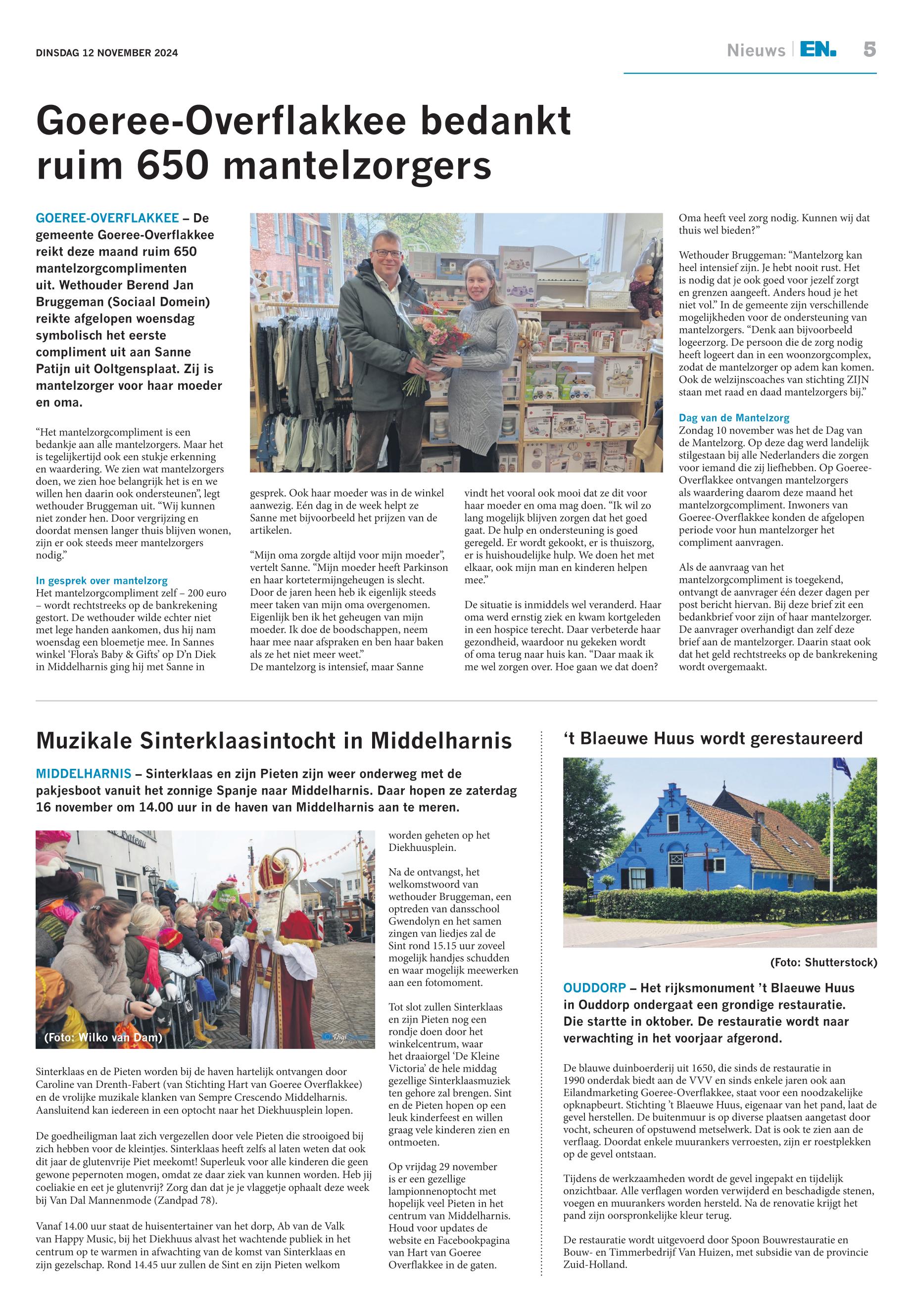 DINSDAG 12 NOVEMBER 2024

Nieuws | EN. 5

Goeree-Overflakkee bedankt ruim 650 mantelzorgers

GOEREE-OVERFLAKKEE – De gemeente Goeree-Overflakkee reikt deze maand ruim 650 mantelzorgcomplimenten uit. Wethouder Berend Jan Bruggeman (Sociaal Domein) reikte afgelopen woensdag symbolisch het eerste compliment uit aan Sanne Patijn uit Ooltgensplaat. Zij is mantelzorger voor haar moeder en oma.

“Het mantelzorgcompliment is een bedankje aan alle mantelzorgers. Maar het is tegelijkertijd ook een stukje erkenning en waardering. We zien wat mantelzorgers doen, we zien hoe belangrijk het is en we willen hen daarin ook ondersteunen”, legt wethouder Bruggeman uit. “Wij kunnen niet zonder hen. Door vergrijzing en doordat mensen langer thuis blijven wonen, zijn er ook steeds meer mantelzorgers nodig.”

In gesprek over mantelzorg
Het mantelzorgcompliment zelf – 200 euro – wordt rechtstreeks op de bankrekening gestort. De wethouder wilde echter niet met lege handen aankomen, dus hij nam woensdag een bloemetje mee. In Sannes winkel ‘Flora’s Baby & Gifts’ op D’n Diek in Middelharnis ging hij met Sanne in gesprek. Ook haar moeder was in de winkel aanwezig. Eén dag in de week helpt ze Sanne met bijvoorbeeld het prijzen van de artikelen.

“Mijn oma zorgde altijd voor mijn moeder”, vertelt Sanne. “Mijn moeder heeft Parkinson en haar kortetermijngeheugen is slecht. Door de jaren heen heb ik eigenlijk steeds meer taken van mijn oma overgenomen. Eigenlijk ben ik het geheugen van mijn moeder. Ik doe de boodschappen, neem haar mee naar afspraken en ben haar baken als ze het niet meer weet.”
De mantelzorg is intensief, maar Sanne vindt het vooral ook mooi dat ze dit voor haar moeder en oma mag doen. “Ik wil zo lang mogelijk blijven zorgen dat het goed gaat. De hulp en ondersteuning is goed geregeld. Er wordt gekookt, er is thuiszorg, er is huishoudelijke hulp. We doen het met elkaar, ook mijn man en kinderen helpen mee.”

De situatie is inmiddels wel veranderd. Haar oma werd ernstig ziek en kwam kortgeleden in een hospice terecht. Daar verbeterde haar gezondheid, waardoor nu gekeken wordt of oma terug naar huis kan. “Daar maak ik me wel zorgen over. Hoe gaan we dat doen? Oma heeft veel zorg nodig. Kunnen wij dat thuis wel bieden?”

Wethouder Bruggeman: “Mantelzorg kan heel intensief zijn. Je hebt nooit rust. Het is nodig dat je ook goed voor jezelf zorgt en grenzen aangeeft. Anders houd je het niet vol.” In de gemeente zijn verschillende mogelijkheden voor de ondersteuning van mantelzorgers. “Denk aan bijvoorbeeld logeerzorg. De persoon die de zorg nodig heeft logeert dan in een woonzorgcomplex, zodat de mantelzorger op adem kan komen. Ook de welzijnscoaches van stichting ZIJN staan met raad en daad mantelzorgers bij.”

Dag van de Mantelzorg
Zondag 10 november was het de Dag van de Mantelzorg. Op deze dag werd landelijk stilgestaan bij alle Nederlanders die zorgen voor iemand die zij liefhebben. Op Goeree-Overflakkee ontvangen mantelzorgers als waardering daarom deze maand het mantelzorgcompliment. Inwoners van Goeree-Overflakkee konden de afgelopen periode voor hun mantelzorger het compliment aanvragen.

Als de aanvraag van het mantelzorgcompliment is toegekend, ontvangt de aanvrager één dezer dagen per post bericht hiervan. Bij deze brief zit een bedankbrief voor zijn of haar mantelzorger. De aanvrager overhandigt dan zelf deze brief aan de mantelzorger. Daarin staat ook dat het geld rechtstreeks op de bankrekening wordt overgemaakt.

Muzikale Sinterklaasintocht in Middelharnis

MIDDELHARNIS – Sinterklaas en zijn Pieten zijn weer onderweg met de pakjesboot vanuit het zonnige Spanje naar Middelharnis. Daar hopen ze zaterdag 16 november om 14.00 uur in de haven van Middelharnis aan te meren.

(Foto: Wilko van Dam)

Sinterklaas en de Pieten worden bij de haven hartelijk ontvangen door Caroline van Drenth-Fabert (van Stichting Hart van Goeree Overflakkee) en de vrolijke muzikale klanken van Sempre Crescendo Middelharnis. Aansluitend kan iedereen in een optocht naar het Diekhuusplein lopen.

De goedheiligman laat zich vergezellen door vele Pieten die strooigoed bij zich hebben voor de kleintjes. Sinterklaas heeft zelfs al laten weten dat ook dit jaar de glutenvrije Piet meekomt! Superleuk voor alle kinderen die geen gewone pepernoten mogen, omdat ze daar ziek van kunnen worden. Heb jij coeliakie en eet je glutenvrij? Zorg dan dat je je vlaggetje ophaalt deze week bij Van Dal Mannenmode (Zandpad 78).

Vanaf 14.00 uur staat de huisentertainer van het dorp, Ab van de Valk van Happy Music, bij het Diekhuus alvast het wachtende publiek in het centrum op te warmen in afwachting van de komst van Sinterklaas en zijn gezelschap. Rond 14.45 uur zullen de Sint en zijn Pieten welkom worden geheten op het Diekhuusplein.

Na de ontvangst, het welkomstwoord van wethouder Bruggeman, een optreden van dansschool Gwendolyn en het samen zingen van liedjes zal de Sint rond 15.15 uur zoveel mogelijk handjes schudden en waar mogelijk meewerken aan een fotomoment.

Tot slot zullen Sinterklaas en zijn Pieten nog een rondje doen door het winkelcentrum, waar het draaiorgel ‘De Kleine Victoria’ de hele middag gezellige Sinterklaasmuziek ten gehore zal brengen. Sint en de Pieten hopen op een leuk kinderfeest en willen graag vele kinderen zien en ontmoeten.

Op vrijdag 29 november is er een gezellige lampionnenoptocht met hopelijk veel Pieten in het centrum van Middelharnis. Houd voor updates de website en Facebookpagina van Hart van Goeree Overflakkee in de gaten.

‘t Blaeuwe Huus wordt gerestaureerd

(Foto: Shutterstock)

OUDDORP – Het rijksmonument ’t Blaeuwe Huus in Ouddorp ondergaat een grondige restauratie. Die startte in oktober. De restauratie wordt naar verwachting in het voorjaar afgerond.

De blauwe duinboerderij uit 1650, die sinds de restauratie in 1990 onderdak biedt aan de VVV en sinds enkele jaren ook aan Eilandmarketing Goeree-Overflakkee, staat voor een noodzakelijke opknapbeurt. Stichting ’t Blaeuwe Huus, eigenaar van het pand, laat de gevel herstellen. De buitenmuur is op diverse plaatsen aangetast door vocht, scheuren of opstuwend metselwerk. Dat is ook te zien aan de verflaag. Doordat enkele muurankers verroesten, zijn er roestplekken op de gevel ontstaan.

Tijdens de werkzaamheden wordt de gevel ingepakt en tijdelijk onzichtbaar. Alle verflagen worden verwijderd en beschadigde stenen, voegen en muurankers worden hersteld. Na de renovatie krijgt het pand zijn oorspronkelijke kleur terug.

De restauratie wordt uitgevoerd door Spoon Bouwrestauratie en Bouw- en Timmerbedrijf Van Huizen, met subsidie van de provincie Zuid-Holland.